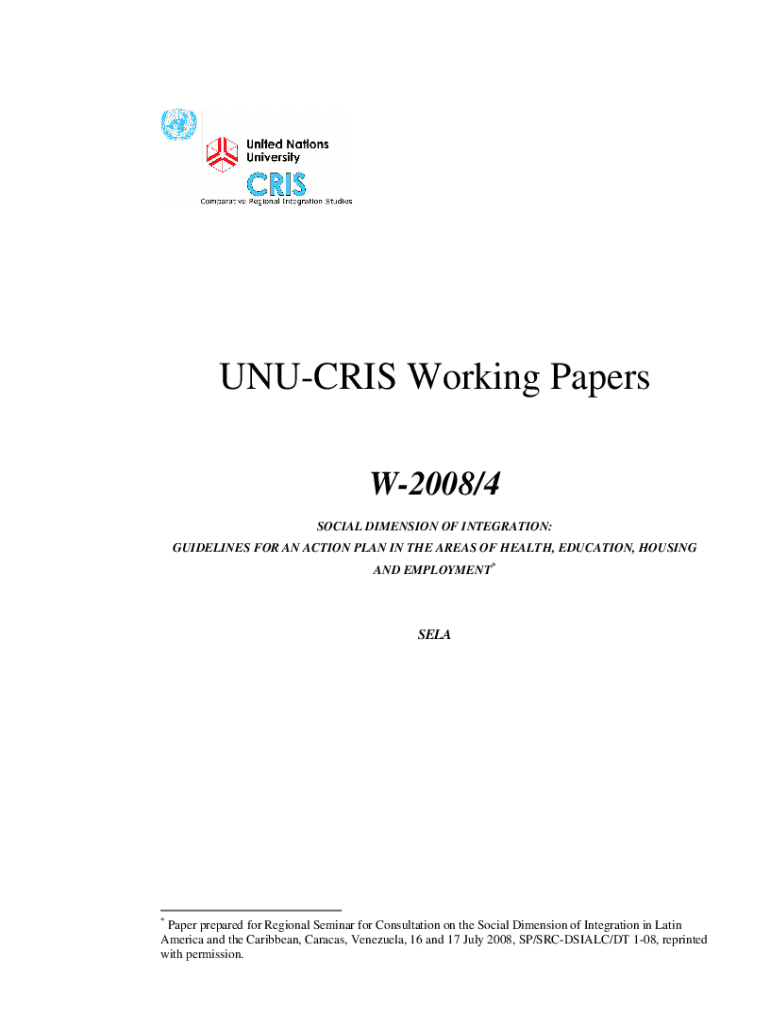 United Nations
University
CRIS
Comparative Regional Integration Studies

UNU-CRIS Working Papers

W-2008/4

SOCIAL DIMENSION OF INTEGRATION:
GUIDELINES FOR AN ACTION PLAN IN THE AREAS OF HEALTH, EDUCATION, HOUSING AND EMPLOYMENT$^{*}$

SELA

$^{*}$ Paper prepared for Regional Seminar for Consultation on the Social Dimension of Integration in Latin America and the Caribbean, Caracas, Venezuela, 16 and 17 July 2008, SP/SRC-DSIALC/DT 1-08, reprinted with permission.